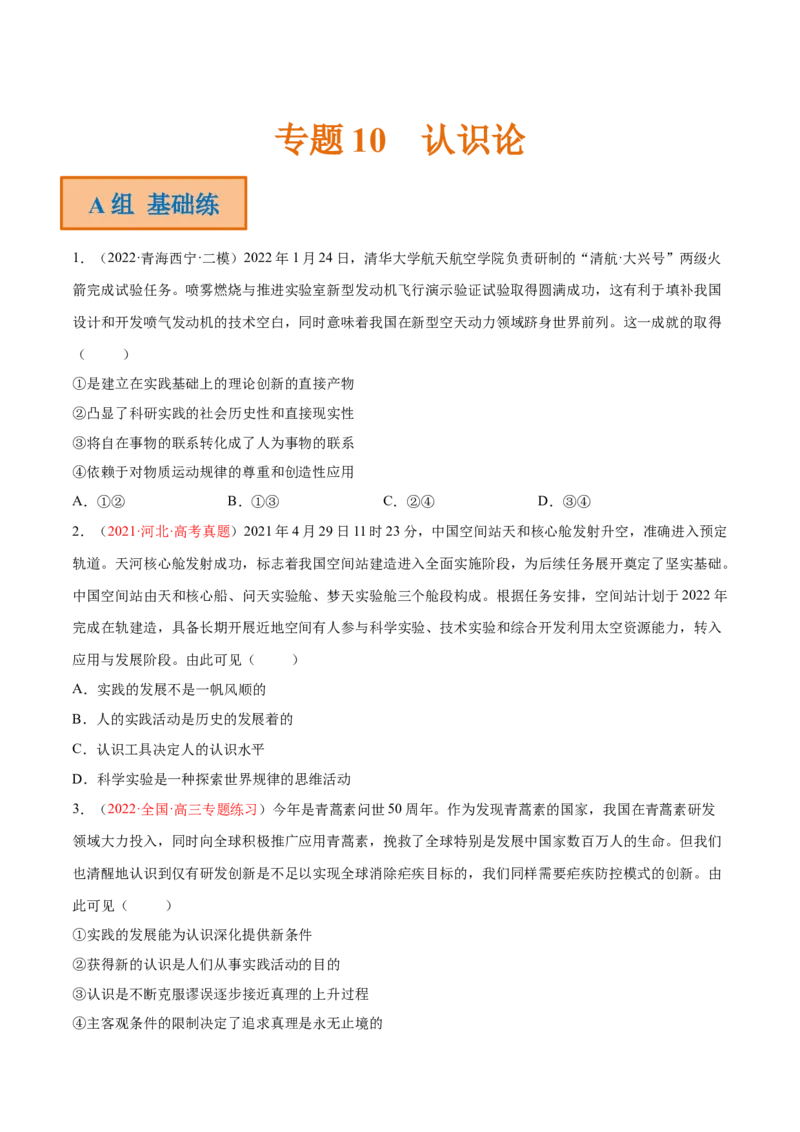 专题 10　认识论

A 组 基础练

1．（2022·青海西宁·二模）2022 年 1 月 24 日，清华大学航天航空学院负责研制的“清航·大兴号”两级火箭完成试验任务。喷雾燃烧与推进实验室新型发动机飞行演示验证试验取得圆满成功，这有利于填补我国设计和开发喷气发动机的技术空白，同时意味着我国在新型空天动力领域跻身世界前列。这一成就的取得（　　）

①是建立在实践基础上的理论创新的直接产物

②凸显了科研实践的社会历史性和直接现实性

③将自在事物的联系转化成了人为事物的联系

④依赖于对物质运动规律的尊重和创造性应用

A．①②　　B．①③　　C．②④　　D．③④

2．（2021·河北·高考真题）2021 年 4 月 29 日 11 时 23 分，中国空间站天和核心舱发射升空，准确进入预定轨道。天河核心舱发射成功，标志着我国空间站建造进入全面实施阶段，为后续任务展开奠定了坚实基础。中国空间站由天和核心船、问天实验舱、梦天实验舱三个舱段构成。根据任务安排，空间站计划于 2022 年完成在轨建造，具备长期开展近地空间有人参与科学实验、技术实验和综合开发利用太空资源能力，转入应用与发展阶段。由此可见（　　）

A．实践的发展不是一帆风顺的

B．人的实践活动是历史的发展着的

C．认识工具决定人的认识水平

D．科学实验是一种探索世界规律的思维活动

3．（2022·全国·高三专题练习）今年是青蒿素问世 50 周年。作为发现青蒿素的国家，我国在青蒿素研发领域大力投入，同时向全球积极推广应用青蒿素，挽救了全球特别是发展中国家数百万人的生命。但我们也清醒地认识到仅有研发创新是不足以实现全球消除疟疾目标的，我们同样需要疟疾防控模式的创新。由此可见（　　）

①实践的发展能为认识深化提供新条件

②获得新的认识是人们从事实践活动的目的

③认识是不断克服谬误逐步接近真理的上升过程

④主客观条件的限制决定了追求真理是永无止境的